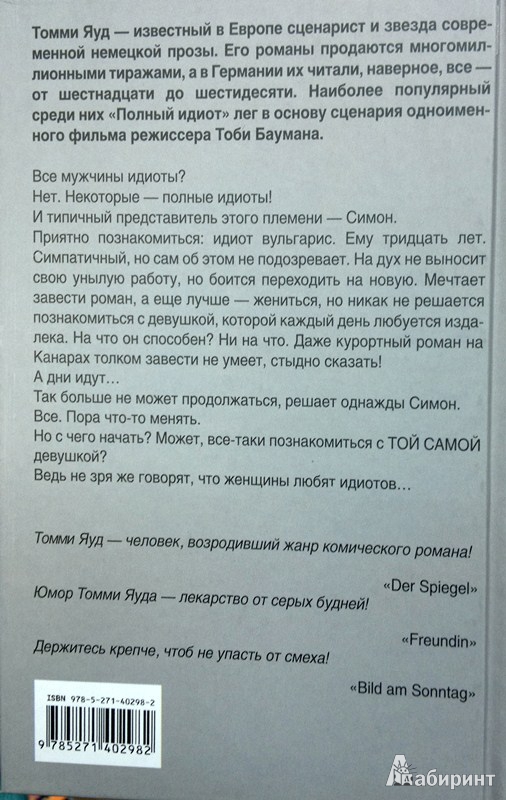 Томми Яуд — известный в Европе сценарист и звезда современной немецкой прозы. Его романы продаются многомиллионными тиражами, а в Германии их читали, наверное, все — от шестнадцати до шестидесяти. Наиболее популярный среди них «Полный идиот» лег в основу сценария одноименного фильма режиссера Тоби Баумана.

Все мужчины идиоты?
Нет. Некоторые — полные идиоты!
И типичный представитель этого племени — Симон.
Приятно познакомиться: идиот вульгарис. Ему тридцать лет. Симпатичный, но сам об этом не подозревает. На дух не выносит свою унылую работу, но боится переходить на новую. Мечтает завести роман, а еще лучше — жениться, но никак не решается познакомиться с девушкой, которой каждый день любуется издалека. На что он способен? Ни на что. Даже курортный роман на Канарах толком завести не умеет, стыдно сказать!
А дни идут…
Так больше не может продолжаться, решает однажды Симон.
Все. Пора что-то менять.
Но с чего начать? Может, все-таки познакомиться с ТОЙ САМОЙ девушкой?
Ведь не зря же говорят, что женщины любят идиотов…

Томми Яуд — человек, возродивший жанр комического романа!

«Der Spiegel»

Юмор Томми Яуда — лекарство от серых будней!

«Freundin»

Держитесь крепче, чтоб не упасть от смеха!

«Bild am Sonntag»

ISBN 978-5-271-40298-2

9 785271 402982

Лабиринт